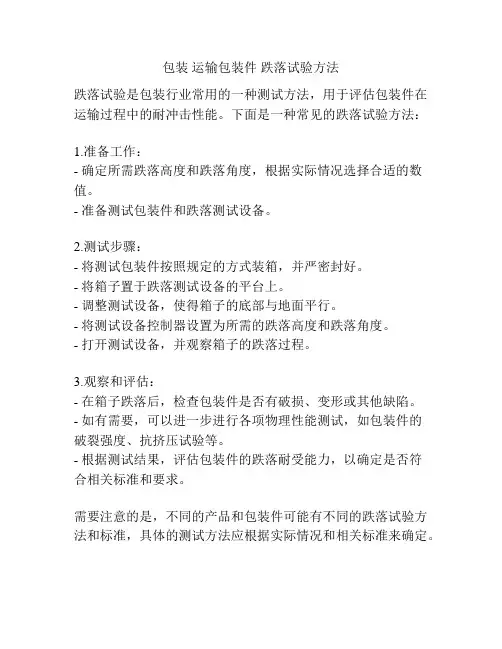 包装 运输包装件 跌落试验方法

跌落试验是包装行业常用的一种测试方法，用于评估包装件在运输过程中的耐冲击性能。下面是一种常见的跌落试验方法：

1.准备工作：
- 确定所需跌落高度和跌落角度，根据实际情况选择合适的数值。
- 准备测试包装件和跌落测试设备。

2.测试步骤：
- 将测试包装件按照规定的方式装箱，并严密封好。
- 将箱子置于跌落测试设备的平台上。
- 调整测试设备，使得箱子的底部与地面平行。
- 将测试设备控制器设置为所需的跌落高度和跌落角度。
- 打开测试设备，并观察箱子的跌落过程。

3.观察和评估：
- 在箱子跌落后，检查包装件是否有破损、变形或其他缺陷。
- 如有需要，可以进一步进行各项物理性能测试，如包装件的破裂强度、抗挤压试验等。
- 根据测试结果，评估包装件的跌落耐受能力，以确定是否符合相关标准和要求。

需要注意的是，不同的产品和包装件可能有不同的跌落试验方法和标准，具体的测试方法应根据实际情况和相关标准来确定。